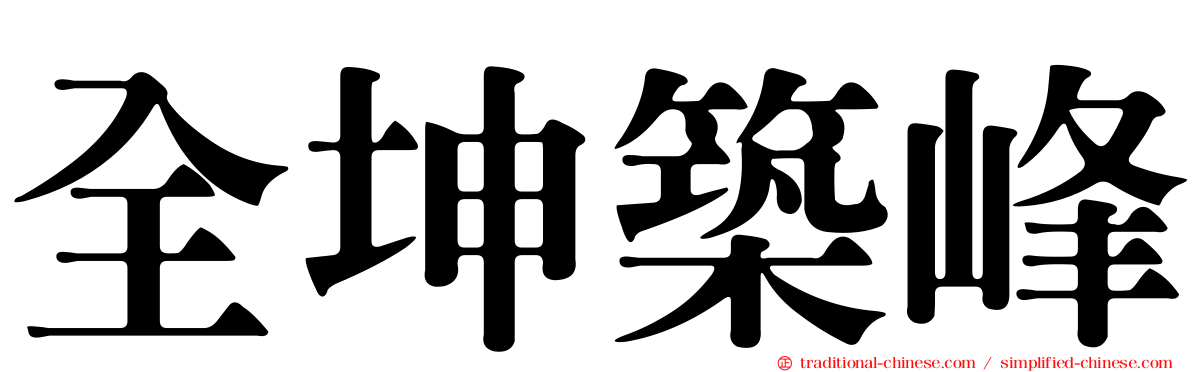 全坤築峰

traditional-chinese.com / simplified-chinese.com